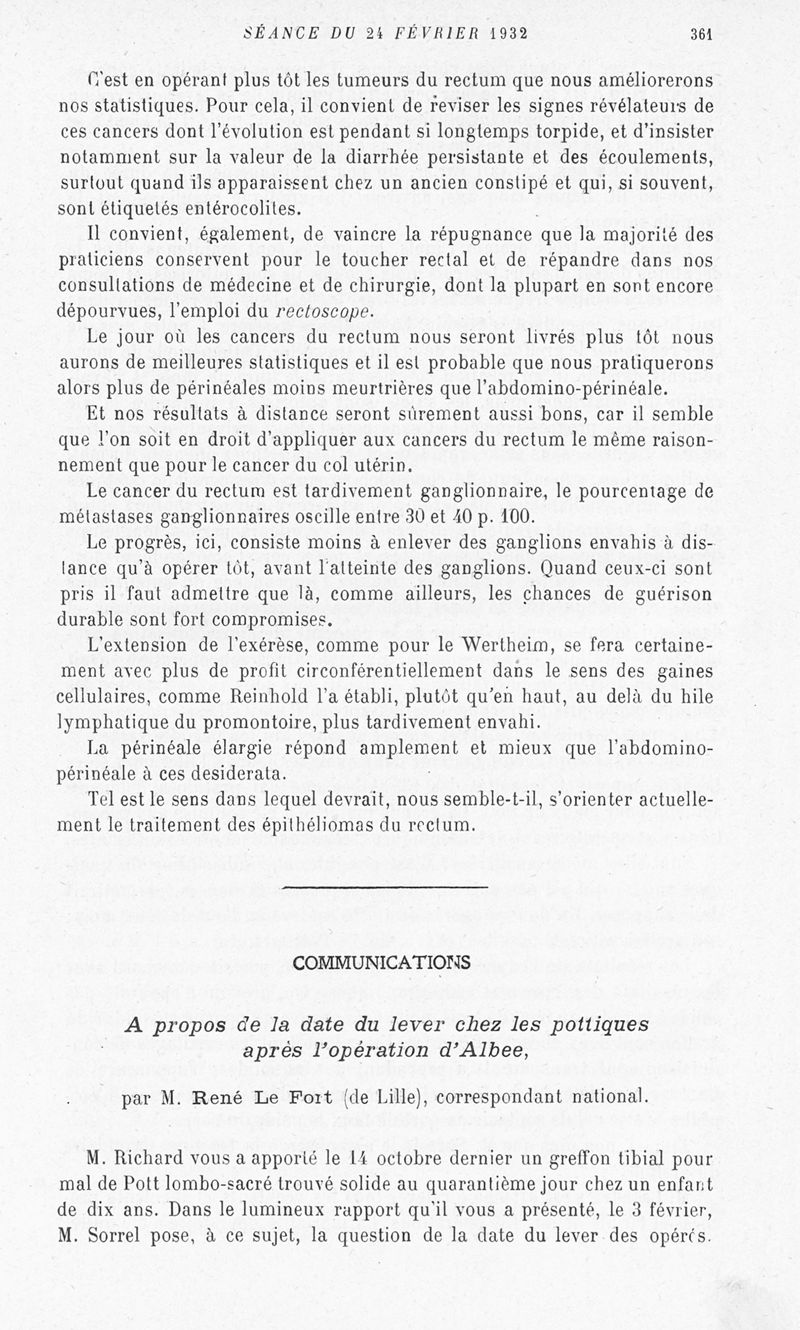 SÉANCE DU 24 FÉVRIER 1932 361

C'est en opérant plus tôt les tumeurs du rectum que nous améliorerons nos statistiques. Pour cela, il convient de reviser les signes révélateurs de ces cancers dont l'évolution est pendant si longtemps torpide, et d'insister notamment sur la valeur de la diarrhée persistante et des écoulements, surtout quand ils apparaissent chez un ancien constipé et qui, si souvent, sont étiquetés entérocolites.

Il convient, également, de vaincre la répugnance que la majorité des praticiens conservent pour le toucher rectal et de répandre dans nos consultations de médecine et de chirurgie, dont la plupart en sont encore dépourvues, l'emploi du rectoscope.

Le jour où les cancers du rectum nous seront livrés plus tôt nous aurons de meilleures statistiques et il est probable que nous pratiquerons alors plus de périnéales moins meurtrières que l'abdomino-périnéale.

Et nos résultats à distance seront sûrement aussi bons, car il semble que l'on soit en droit d'appliquer aux cancers du rectum le même raisonnement que pour le cancer du col utérin.

Le cancer du rectum est tardivement ganglionnaire, le pourcentage de métastases ganglionnaires oscille entre 30 et 40 p. 100.

Le progrès, ici, consiste moins à enlever des ganglions envahis à distance qu'à opérer tôt, avant l'atteinte des ganglions. Quand ceux-ci sont pris il faut admettre que là, comme ailleurs, les chances de guérison durable sont fort compromises.

L'extension de l'exérèse, comme pour le Wertheim, se fera certainement avec plus de profit circonférentiellement dans le sens des gaines cellulaires, comme Reinhold l'a établi, plutôt qu'en haut, au delà du hile lymphatique du promontoire, plus tardivement envahi.

La périnéale élargie répond amplement et mieux que l'abdomino-périnéale à ces desiderata.

Tel est le sens dans lequel devrait, nous semble-t-il, s'orienter actuellement le traitement des épithéliomas du rectum.

COMMUNICATIONS

A propos de la date du lever chez les pottiques après l'opération d'Albee,

par M. René Le Fort (de Lille), correspondant national.

M. Richard vous a apporté le 14 octobre dernier un greffon tibial pour mal de Pott lombo-sacré trouvé solide au quarantième jour chez un enfant de dix ans. Dans le lumineux rapport qu'il vous a présenté, le 3 février, M. Sorrel pose, à ce sujet, la question de la date du lever des opérés.